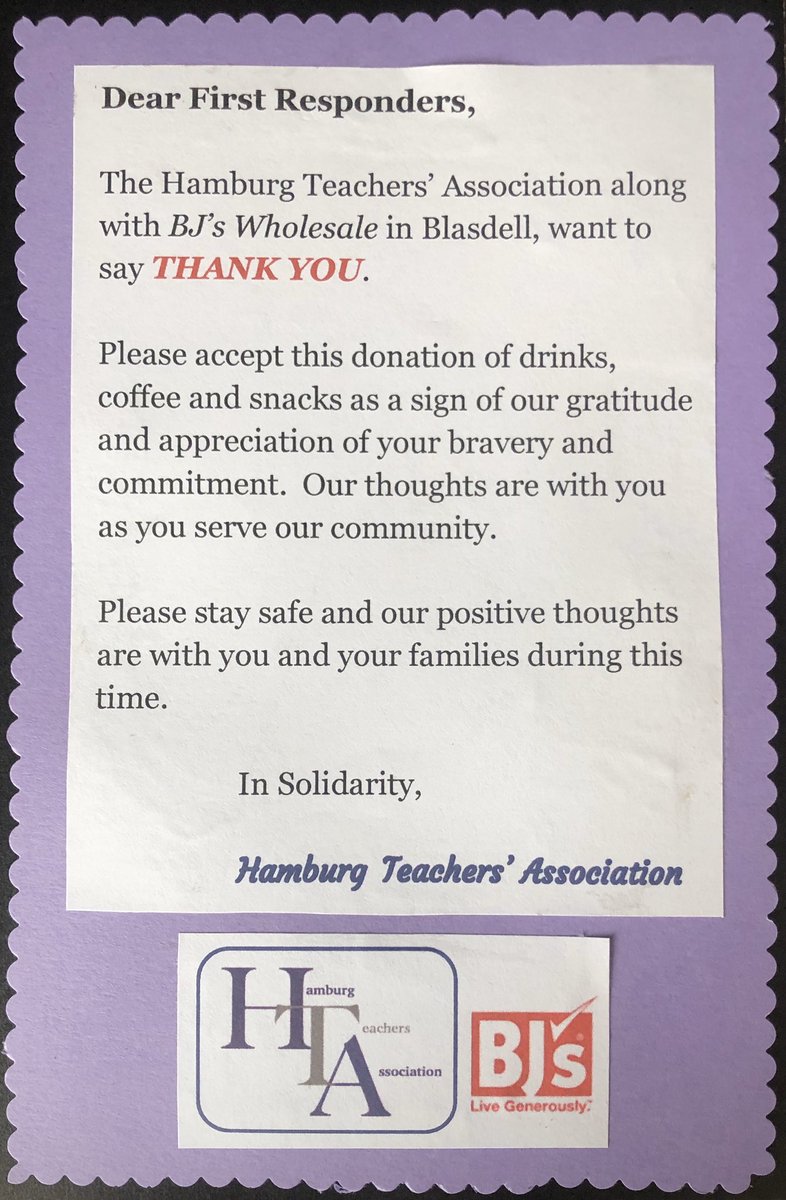 Dear First Responders,

The Hamburg Teachers' Association along with BJ's Wholesale in Blasdell, want to say THANK YOU.

Please accept this donation of drinks, coffee and snacks as a sign of our gratitude and appreciation of your bravery and commitment. Our thoughts are with you as you serve our community.

Please stay safe and our positive thoughts are with you and your families during this time.

In Solidarity,

Hamburg Teachers' Association

Hamburg Teachers Association

BJ's
Live Generously.